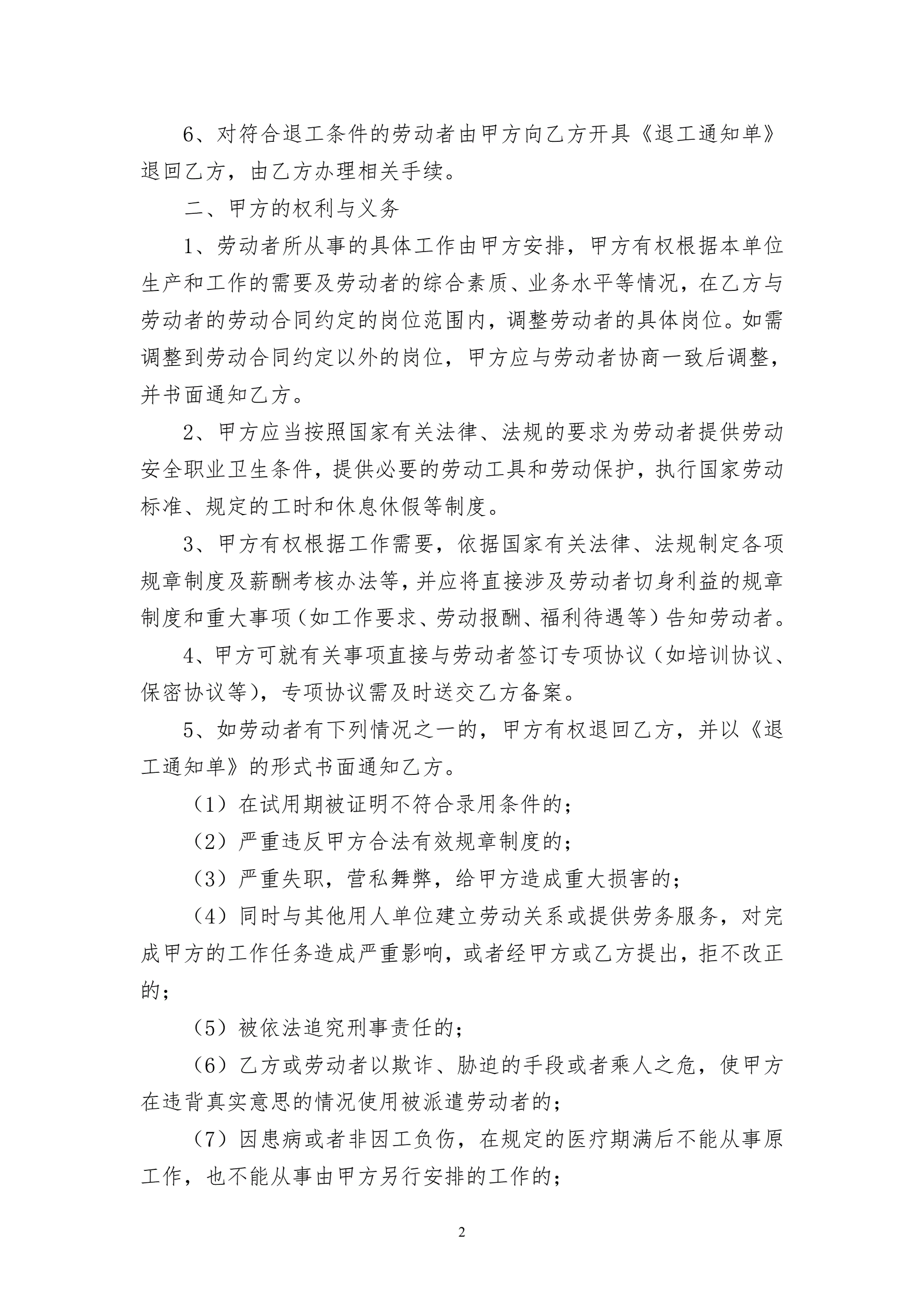 6、对符合退工条件的劳动者由甲方向乙方开具《退工通知单》退回乙方，由乙方办理相关手续。

二、甲方的权利与义务

1、劳动者所从事的具体工作由甲方安排，甲方有权根据本单位生产和工作的需要及劳动者的综合素质、业务水平等情况，在乙方与劳动者的劳动合同约定的岗位范围内，调整劳动者的具体岗位。如需调整到劳动合同约定以外的岗位，甲方应与劳动者协商一致后调整，并书面通知乙方。

2、甲方应当按照国家有关法律、法规的要求为劳动者提供劳动安全职业卫生条件，提供必要的劳动工具和劳动保护，执行国家劳动标准、规定的工时和休息休假等制度。

3、甲方有权根据工作需要，依据国家有关法律、法规制定各项规章制度及薪酬考核办法等，并应将直接涉及劳动者切身利益的规章制度和重大事项（如工作要求、劳动报酬、福利待遇等）告知劳动者。

4、甲方可就有关事项直接与劳动者签订专项协议（如培训协议、保密协议等），专项协议需及时送交乙方备案。

5、如劳动者有下列情况之一的，甲方有权退回乙方，并以《退工通知单》的形式书面通知乙方。

（1）在试用期被证明不符合录用条件的；

（2）严重违反甲方合法有效规章制度的；

（3）严重失职，营私舞弊，给甲方造成重大损害的；

（4）同时与其他用人单位建立劳动关系或提供劳务服务，对完成甲方的工作任务造成严重影响，或者经甲方或乙方提出，拒不改正的；

（5）被依法追究刑事责任的；

（6）乙方或劳动者以欺诈、胁迫的手段或者乘人之危，使甲方在违背真实意思的情况使用被派遣劳动者的；

（7）因患病或者非因工负伤，在规定的医疗期满后不能从事原工作，也不能从事由甲方另行安排的工作的；

2